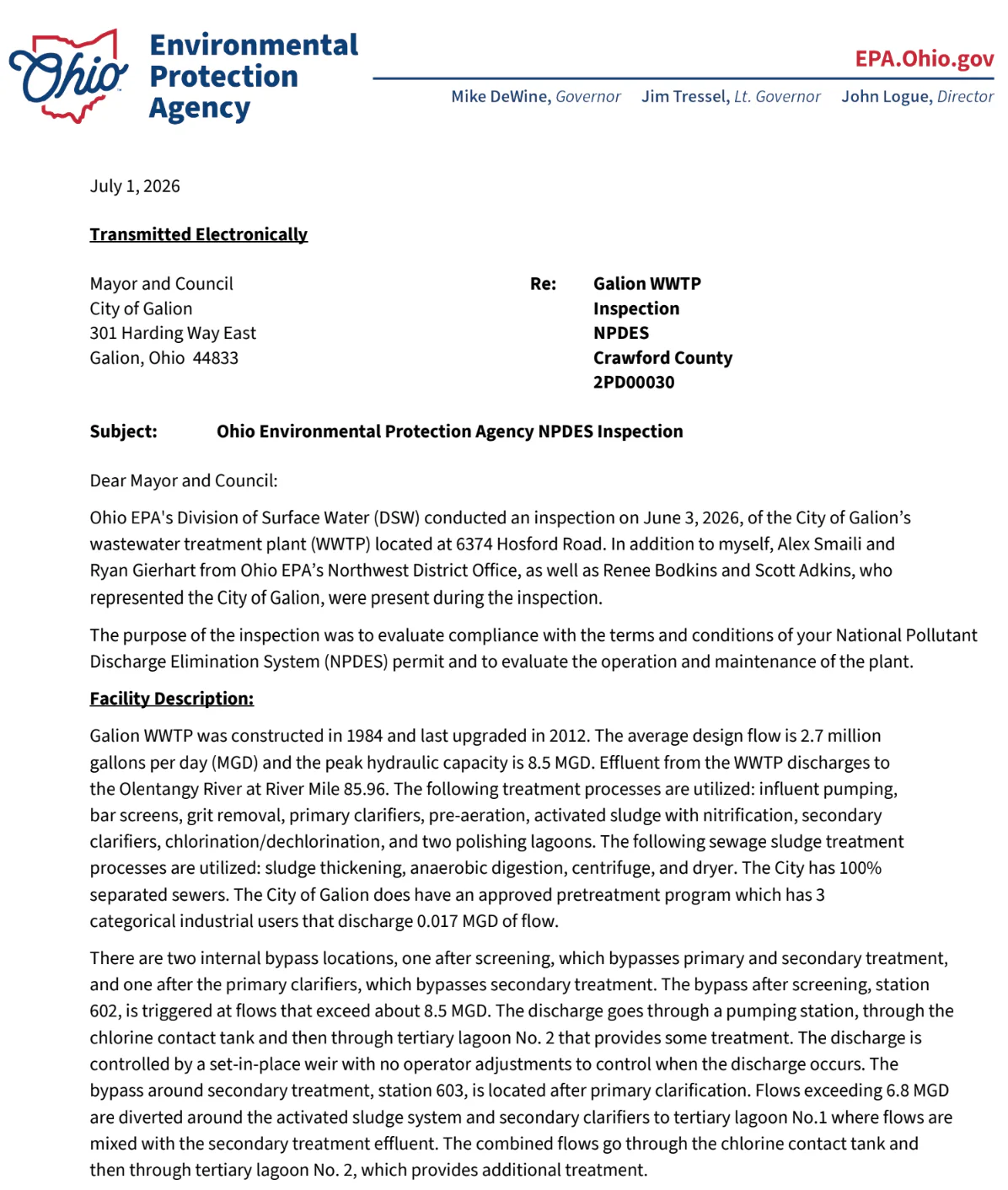 Ohio Environmental Protection Agency

EPA.Ohio.gov

Mike DeWine, Governor Jim Tressel, Lt. Governor John Logue, Director

July 1, 2026

Transmitted Electronically

Mayor and Council
City of Galion
301 Harding Way East
Galion, Ohio 44833

Re: Galion WWTP
Inspection
NPDES
Crawford County
2PD00030

Subject: Ohio Environmental Protection Agency NPDES Inspection

Dear Mayor and Council:

Ohio EPA's Division of Surface Water (DSW) conducted an inspection on June 3, 2026, of the City of Galion's wastewater treatment plant (WWTP) located at 6374 Hosford Road. In addition to myself, Alex Smaili and Ryan Gierhart from Ohio EPA's Northwest District Office, as well as Renee Bodkins and Scott Adkins, who represented the City of Galion, were present during the inspection.

The purpose of the inspection was to evaluate compliance with the terms and conditions of your National Pollutant Discharge Elimination System (NPDES) permit and to evaluate the operation and maintenance of the plant.

Facility Description:

Galion WWTP was constructed in 1984 and last upgraded in 2012. The average design flow is 2.7 million gallons per day (MGD) and the peak hydraulic capacity is 8.5 MGD. Effluent from the WWTP discharges to the Olentangy River at River Mile 85.96. The following treatment processes are utilized: influent pumping, bar screens, grit removal, primary clarifiers, pre-aeration, activated sludge with nitrification, secondary clarifiers, chlorination/dechlorination, and two polishing lagoons. The following sewage sludge treatment processes are utilized: sludge thickening, anaerobic digestion, centrifuge, and dryer. The City has 100% separated sewers. The City of Galion does have an approved pretreatment program which has 3 categorical industrial users that discharge 0.017 MGD of flow.

There are two internal bypass locations, one after screening, which bypasses primary and secondary treatment, and one after the primary clarifiers, which bypasses secondary treatment. The bypass after screening, station 602, is triggered at flows that exceed about 8.5 MGD. The discharge goes through a pumping station, through the chlorine contact tank and then through tertiary lagoon No. 2 that provides some treatment. The discharge is controlled by a set-in-place weir with no operator adjustments to control when the discharge occurs. The bypass around secondary treatment, station 603, is located after primary clarification. Flows exceeding 6.8 MGD are diverted around the activated sludge system and secondary clarifiers to tertiary lagoon No.1 where flows are mixed with the secondary treatment effluent. The combined flows go through the chlorine contact tank and then through tertiary lagoon No. 2, which provides additional treatment.